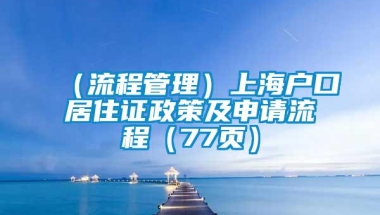 （流程管理）上海户口居住证政策及申请流程（77页）